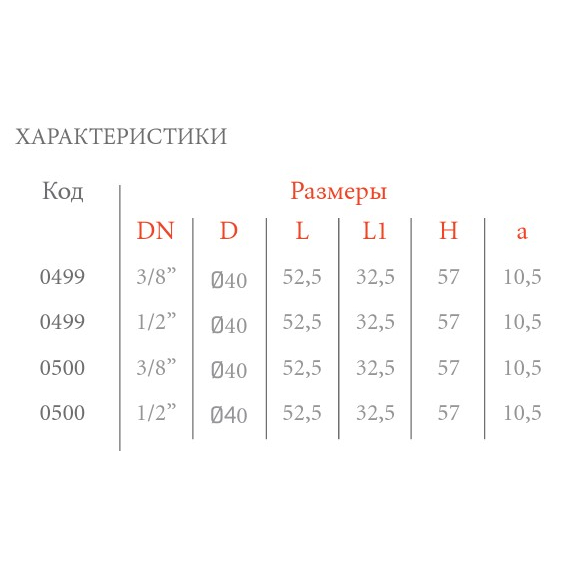 ХАРАКТЕРИСТИКИ

| Код | Размеры | | | | | |
|---|---|---|---|---|---|---|
| | DN | D | L | L1 | H | a |
| 0499 | 3/8” | Ø40 | 52,5 | 32,5 | 57 | 10,5 |
| 0499 | 1/2” | Ø40 | 52,5 | 32,5 | 57 | 10,5 |
| 0500 | 3/8” | Ø40 | 52,5 | 32,5 | 57 | 10,5 |
| 0500 | 1/2” | Ø40 | 52,5 | 32,5 | 57 | 10,5 |